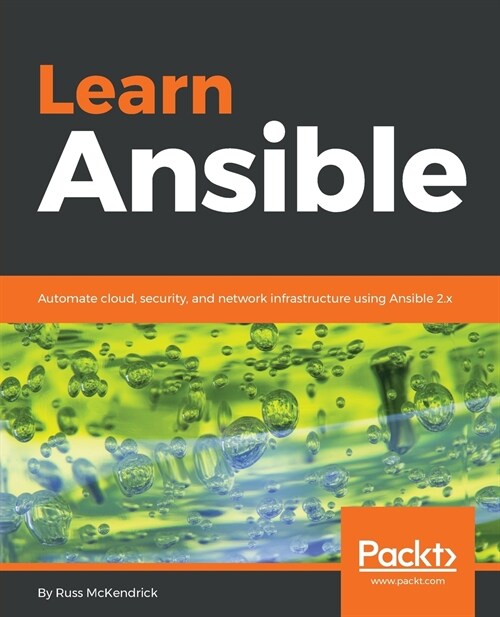 Learn
Ansible

Automate cloud, security, and network infrastructure using Ansible 2.x

Packt>
www.packt.com

By Russ McKendrick